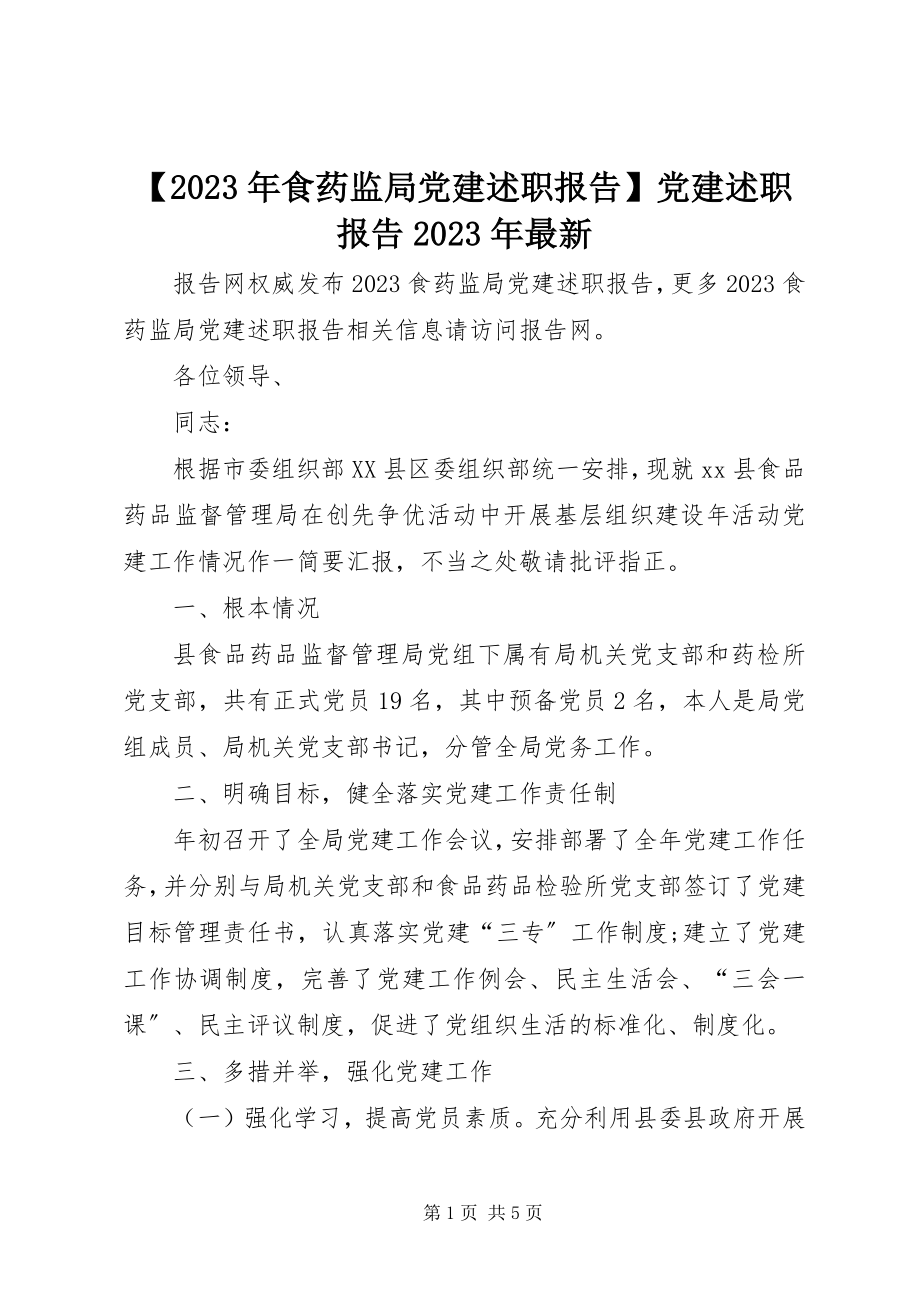 【2023年食药监局党建述职报告】党建述职报告2023年最新

报告网权威发布2023食药监局党建述职报告，更多2023食药监局党建述职报告相关信息请访问报告网。

各位领导、

同志：

根据市委组织部XX县区委组织部统一安排，现就xx县食品药品监督管理局在创先争优活动中开展基层组织建设年活动党建工作情况作一简要汇报，不当之处敬请批评指正。

一、根本情况

县食品药品监督管理局党组下属有局机关党支部和药检所党支部，共有正式党员19名，其中预备党员2名，本人是局党组成员、局机关党支部书记，分管全局党务工作。

二、明确目标，健全落实党建工作责任制

年初召开了全局党建工作会议，安排部署了全年党建工作任务，并分别与局机关党支部和食品药品检验所党支部签订了党建目标管理责任书，认真落实党建“三专〞工作制度;建立了党建工作协调制度，完善了党建工作例会、民主生活会、“三会一课〞、民主评议制度，促进了党组织生活的标准化、制度化。

三、多措并举，强化党建工作

（一）强化学习，提高党员素质。充分利用县委县政府开展

第1页 共5页